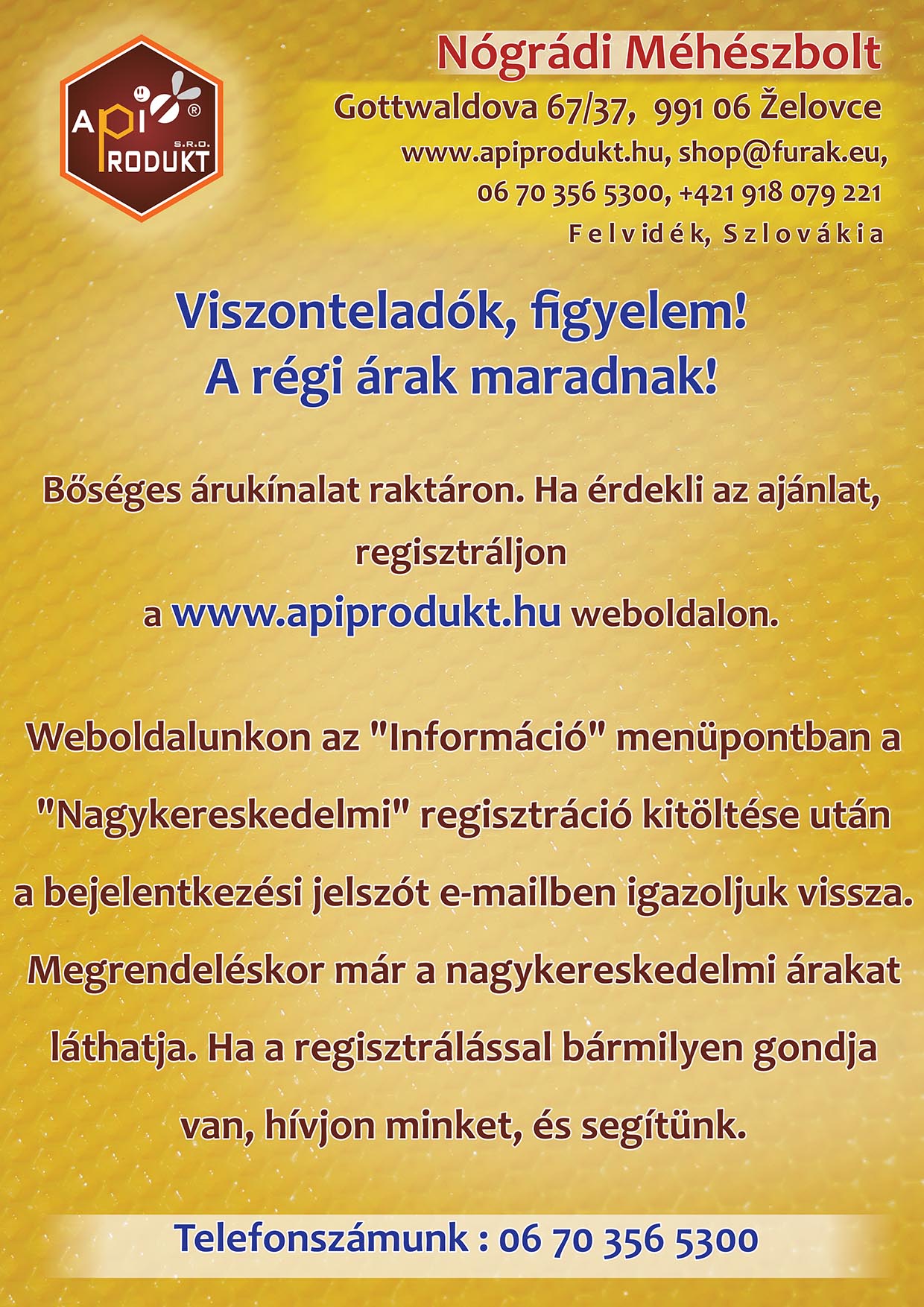 API PRODUKT S.R.O. ®

Nógrádi Méhészbolt

Gottwaldova 67/37, 991 06 Želovce

www.apiprodukt.hu, shop@furak.eu,

06 70 356 5300, +421 918 079 221

Felvidék, Szlovákia

Viszonteladók, figyelem!
A régi árak maradnak!

Bőséges árukínalat raktáron. Ha érdekli az ajánlat, regisztráljon a www.apiprodukt.hu weboldalon.

Weboldalunkon az "Információ" menüpontban a "Nagykereskedelmi" regisztráció kitöltése után a bejelentkezési jelszót e-mailben igazoljuk vissza. Megrendeléskor már a nagykereskedelmi árakat láthatja. Ha a regisztrálással bármilyen gondja van, hívjon minket, és segítünk.

Telefonszámunk : 06 70 356 5300